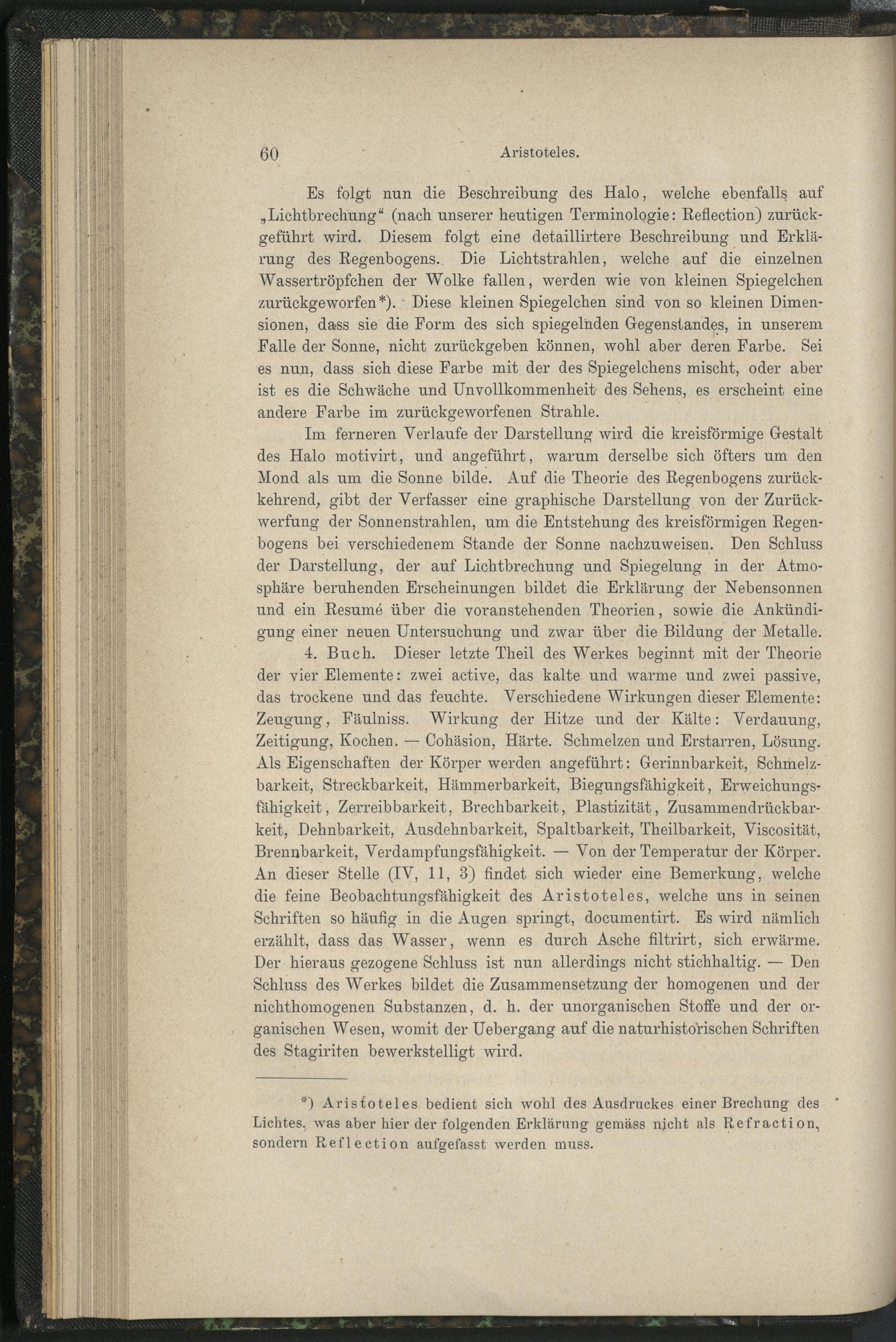 60 Aristoteles.

Es folgt nun die Beschreibung des Halo, welche ebenfalls auf „Lichtbrechung“ (nach unserer heutigen Terminologie: Reflection) zurückgeführt wird. Diesem folgt eine detaillirtere Beschreibung und Erklärung des Regenbogens. Die Lichtstrahlen, welche auf die einzelnen Wassertröpfchen der Wolke fallen, werden wie von kleinen Spiegelchen zurückgeworfen*). Diese kleinen Spiegelchen sind von so kleinen Dimensionen, dass sie die Form des sich spiegelnden Gegenstandes, in unserem Falle der Sonne, nicht zurückgeben können, wohl aber deren Farbe. Sei es nun, dass sich diese Farbe mit der des Spiegelchens mischt, oder aber ist es die Schwäche und Unvollkommenheit des Sehens, es erscheint eine andere Farbe im zurückgeworfenen Strahle.

Im ferneren Verlaufe der Darstellung wird die kreisförmige Gestalt des Halo motivirt, und angeführt, warum derselbe sich öfters um den Mond als um die Sonne bilde. Auf die Theorie des Regenbogens zurückkehrend, gibt der Verfasser eine graphische Darstellung von der Zurückwerfung der Sonnenstrahlen, um die Entstehung des kreisförmigen Regenbogens bei verschiedenem Stande der Sonne nachzuweisen. Den Schluss der Darstellung, der auf Lichtbrechung und Spiegelung in der Atmosphäre beruhenden Erscheinungen bildet die Erklärung der Nebensonnen und ein Resumé über die voranstehenden Theorien, sowie die Ankündigung einer neuen Untersuchung und zwar über die Bildung der Metalle.

4. Buch. Dieser letzte Theil des Werkes beginnt mit der Theorie der vier Elemente: zwei active, das kalte und warme und zwei passive, das trockene und das feuchte. Verschiedene Wirkungen dieser Elemente: Zeugung, Fäulniss. Wirkung der Hitze und der Kälte: Verdauung, Zeitigung, Kochen. — Cohäsion, Härte. Schmelzen und Erstarren, Lösung. Als Eigenschaften der Körper werden angeführt: Gerinnbarkeit, Schmelzbarkeit, Streckbarkeit, Hämmerbarkeit, Biegungsfähigkeit, Erweichungsfähigkeit, Zerreibbarkeit, Brechbarkeit, Plastizität, Zusammendrückbarkeit, Dehnbarkeit, Ausdehnbarkeit, Spaltbarkeit, Theilbarkeit, Viscosität, Brennbarkeit, Verdampfungsfähigkeit. — Von der Temperatur der Körper. An dieser Stelle (IV, 11, 3) findet sich wieder eine Bemerkung, welche die feine Beobachtungsfähigkeit des Aristoteles, welche uns in seinen Schriften so häufig in die Augen springt, documentirt. Es wird nämlich erzählt, dass das Wasser, wenn es durch Asche filtrirt, sich erwärme. Der hieraus gezogene Schluss ist nun allerdings nicht stichhaltig. — Den Schluss des Werkes bildet die Zusammensetzung der homogenen und der nichthomogenen Substanzen, d. h. der unorganischen Stoffe und der organischen Wesen, womit der Uebergang auf die naturhistorischen Schriften des Stagiriten bewerkstelligt wird.

*) Aristoteles bedient sich wohl des Ausdruckes einer Brechung des Lichtes, was aber hier der folgenden Erklärung gemäss nicht als Refraction, sondern Reflection aufgefasst werden muss.